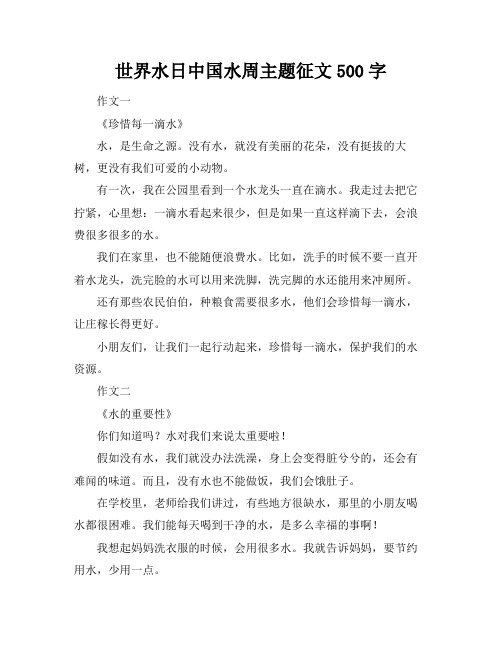 世界水日中国水周主题征文 500 字

作文一

《珍惜每一滴水》

水，是生命之源。没有水，就没有美丽的花朵，没有挺拔的大树，更没有我们可爱的小动物。

有一次，我在公园里看到一个水龙头一直在滴水。我走过去把它拧紧，心里想：一滴水看起来很少，但是如果一直这样滴下去，会浪费很多很多的水。

我们在家里，也不能随便浪费水。比如，洗手的时候不要一直开着水龙头，洗完脸的水可以用来洗脚，洗完脚的水还能用来冲厕所。

还有那些农民伯伯，种粮食需要很多水，他们会珍惜每一滴水，让庄稼长得更好。

小朋友们，让我们一起行动起来，珍惜每一滴水，保护我们的水资源。

作文二

《水的重要性》

你们知道吗？水对我们来说太重要啦！

假如没有水，我们就没办法洗澡，身上会变得脏兮兮的，还会有难闻的味道。而且，没有水也不能做饭，我们会饿肚子。

在学校里，老师给我们讲过，有些地方很缺水，那里的小朋友喝水都很困难。我们能每天喝到干净的水，是多么幸福的事啊！

我想起妈妈洗衣服的时候，会用很多水。我就告诉妈妈，要节约用水，少用一点。